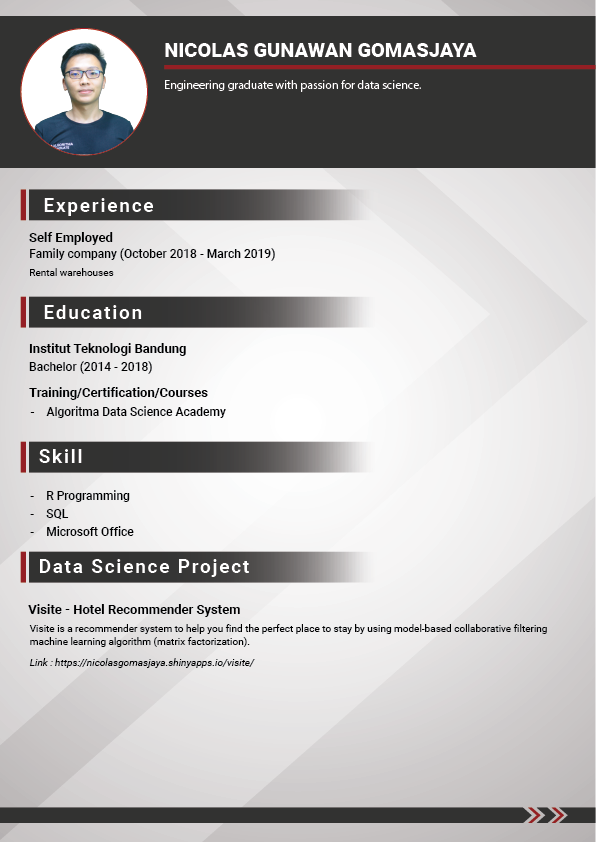 NICOLAS GUNAWAN GOMASJAYA

Engineering graduate with passion for data science.

Experience

Self Employed
Family company (October 2018 - March 2019)
Rental warehouses

Education

Institut Teknologi Bandung
Bachelor (2014 - 2018)

Training/Certification/Courses
- Algoritma Data Science Academy

Skill

- R Programming
- SQL
- Microsoft Office

Data Science Project

Visite - Hotel Recommender System
Visite is a recommender system to help you find the perfect place to stay by using model-based collaborative filtering machine learning algorithm (matrix factorization).

Link : https://nicolasgomasjaya.shinyapps.io/visite/